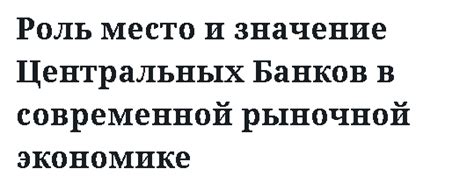 Роль место и значение Центральных Банков в современной рыночной экономике